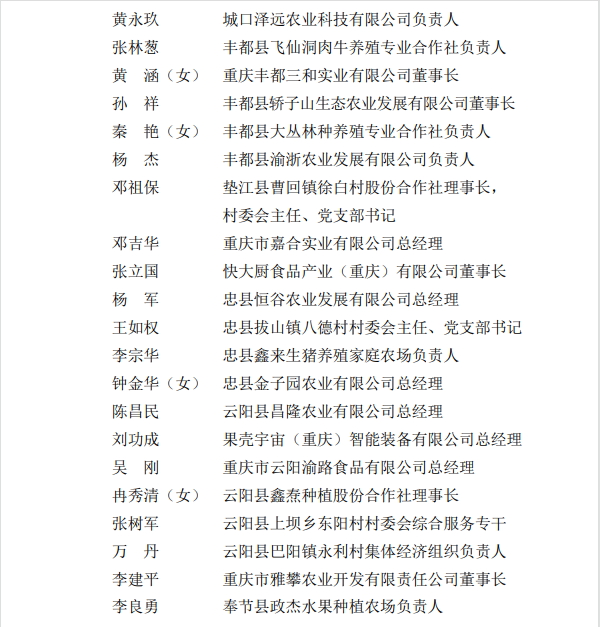 黄永玖　城口泽远农业科技有限公司负责人
张林葱　丰都县飞仙洞肉牛养殖专业合作社负责人
黄　涵（女）　重庆丰都三和实业有限公司董事长
孙　祥　丰都县轿子山生态农业发展有限公司董事长
秦　艳（女）　丰都县大丛林种养殖专业合作社负责人
杨　杰　丰都县渝浙农业发展有限公司负责人
邓祖保　垫江县曹回镇徐白村股份合作社理事长，村委会主任、党支部书记
邓吉华　重庆市嘉合实业有限公司总经理
张立国　快大厨食品产业（重庆）有限公司董事长
杨　军　忠县恒谷农业发展有限公司总经理
王如权　忠县拔山镇八德村村委会主任、党支部书记
李宗华　忠县鑫来生猪养殖家庭农场负责人
钟金华（女）　忠县金子园农业有限公司总经理
陈昌民　云阳县昌隆农业有限公司总经理
刘功成　果壳宇宙（重庆）智能装备有限公司总经理
吴　刚　重庆市云阳渝路食品有限公司总经理
冉秀清（女）　云阳县鑫焘种植股份合作社理事长
张树军　云阳县上坝乡东阳村村委会综合服务专干
万　丹　云阳县巴阳镇永利村集体经济组织负责人
李建平　重庆市雅攀农业开发有限责任公司董事长
李良勇　奉节县政杰水果种植农场负责人